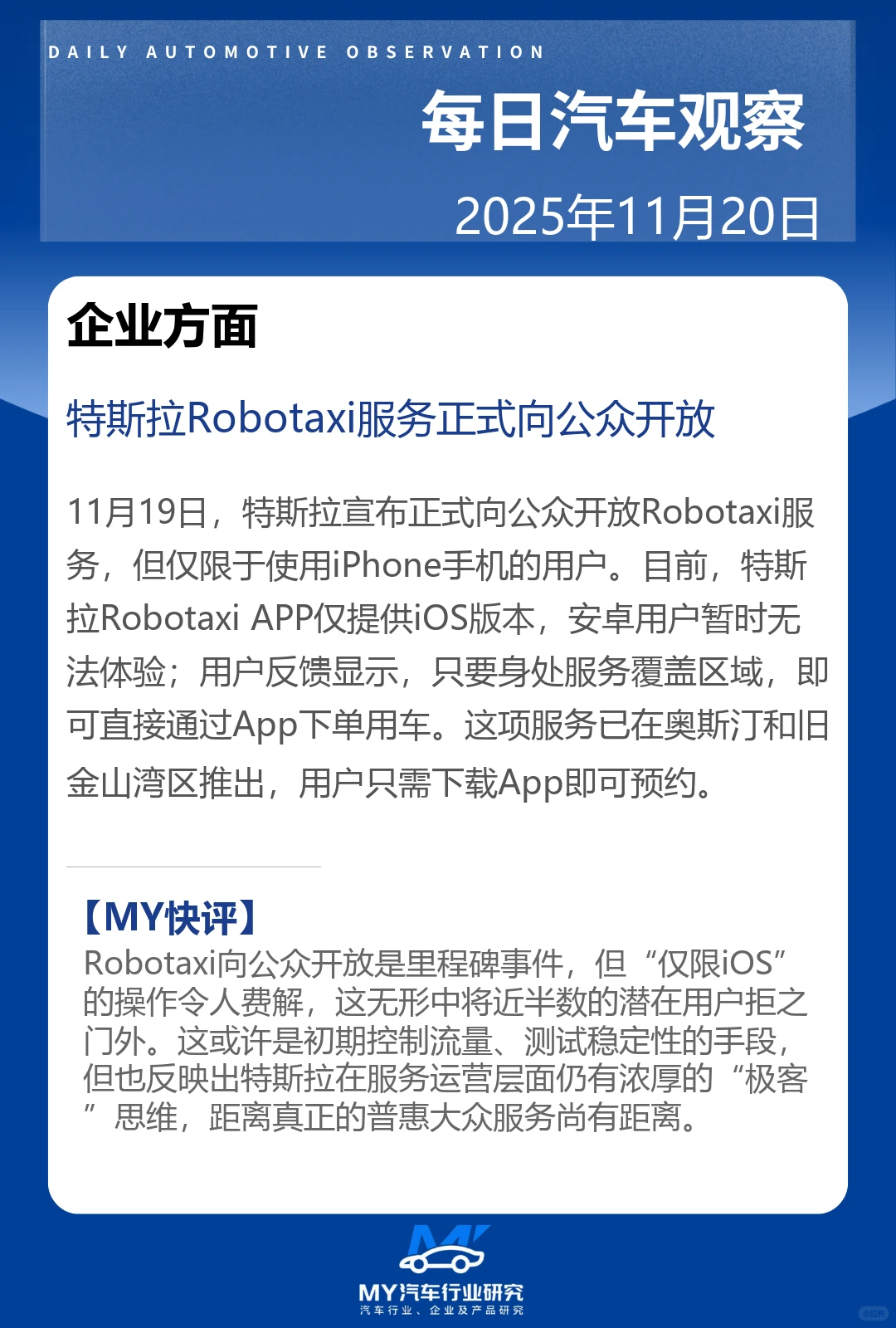 DAILY AUTOMOTIVE OBSERVATION

每日汽车观察

2025年11月20日

企业方面

特斯拉Robotaxi服务正式向公众开放

11月19日，特斯拉宣布正式向公众开放Robotaxi服务，但仅限于使用iPhone手机的用户。目前，特斯拉Robotaxi APP仅提供iOS版本，安卓用户暂时无法体验；用户反馈显示，只要身处服务覆盖区域，即可直接通过App下单用车。这项服务已在奥斯汀和旧金山湾区推出，用户只需下载App即可预约。

【MY快评】
Robotaxi向公众开放是里程碑事件，但“仅限iOS”的操作令人费解，这无形中将近半数的潜在用户拒之门外。这或许是初期控制流量、测试稳定性的手段，但也反映出特斯拉在服务运营层面仍有浓厚的“极客”思维，距离真正的普惠大众服务尚有距离。

MY汽车行业研究
汽车行业、企业及产品研究